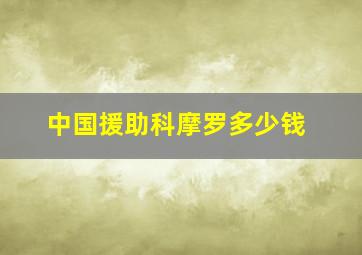 中国援助科摩罗多少钱